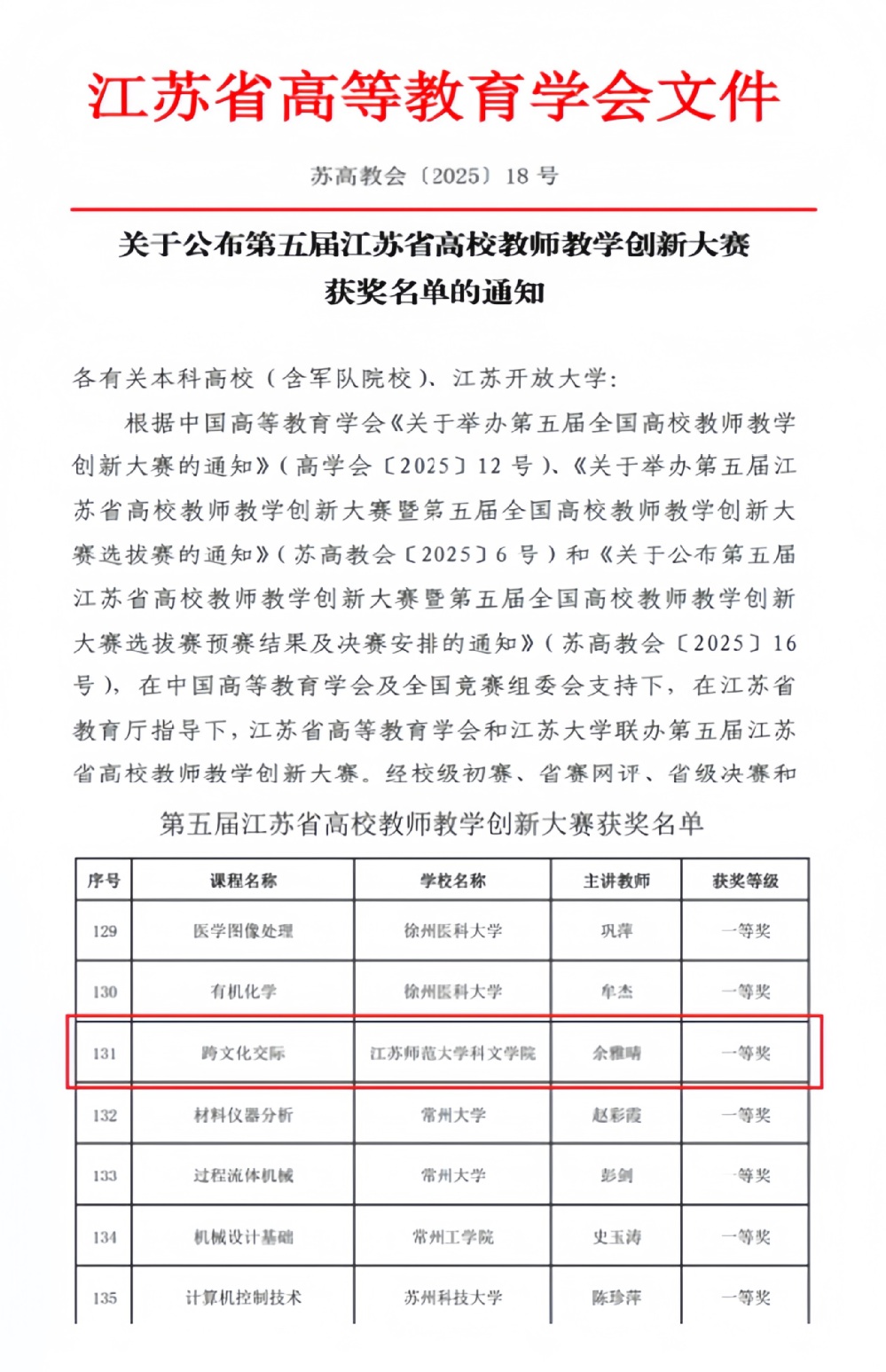 江苏省高等教育学会文件

苏高教会〔2025〕18 号

关于公布第五届江苏省高校教师教学创新大赛获奖名单的通知

各有关本科高校（含军队院校）、江苏开放大学：

根据中国高等教育学会《关于举办第五届全国高校教师教学创新大赛的通知》（高学会〔2025〕12 号）、《关于举办第五届江苏省高校教师教学创新大赛暨第五届全国高校教师教学创新大赛选拔赛的通知》（苏高教会〔2025〕6 号）和《关于公布第五届江苏省高校教师教学创新大赛暨第五届全国高校教师教学创新大赛选拔赛预赛结果及决赛安排的通知》（苏高教会〔2025〕16 号），在中国高等教育学会及全国竞赛组委会支持下，在江苏省教育厅指导下，江苏省高等教育学会和江苏大学联办第五届江苏省高校教师教学创新大赛。经校级初赛、省赛网评、省级决赛和

第五届江苏省高校教师教学创新大赛获奖名单

| 序号 | 课程名称 | 学校名称 | 主讲教师 | 获奖等级 |
|---|---|---|---|---|
| 129 | 医学图像处理 | 徐州医科大学 | 巩萍 | 一等奖 |
| 130 | 有机化学 | 徐州医科大学 | 牟杰 | 一等奖 |
| 131 | 跨文化交际 | 江苏师范大学科文学院 | 余雅晴 | 一等奖 |
| 132 | 材料仪器分析 | 常州大学 | 赵彩霞 | 一等奖 |
| 133 | 过程流体机械 | 常州大学 | 彭剑 | 一等奖 |
| 134 | 机械设计基础 | 常州工学院 | 史玉涛 | 一等奖 |
| 135 | 计算机控制技术 | 苏州科技大学 | 陈珍萍 | 一等奖 |